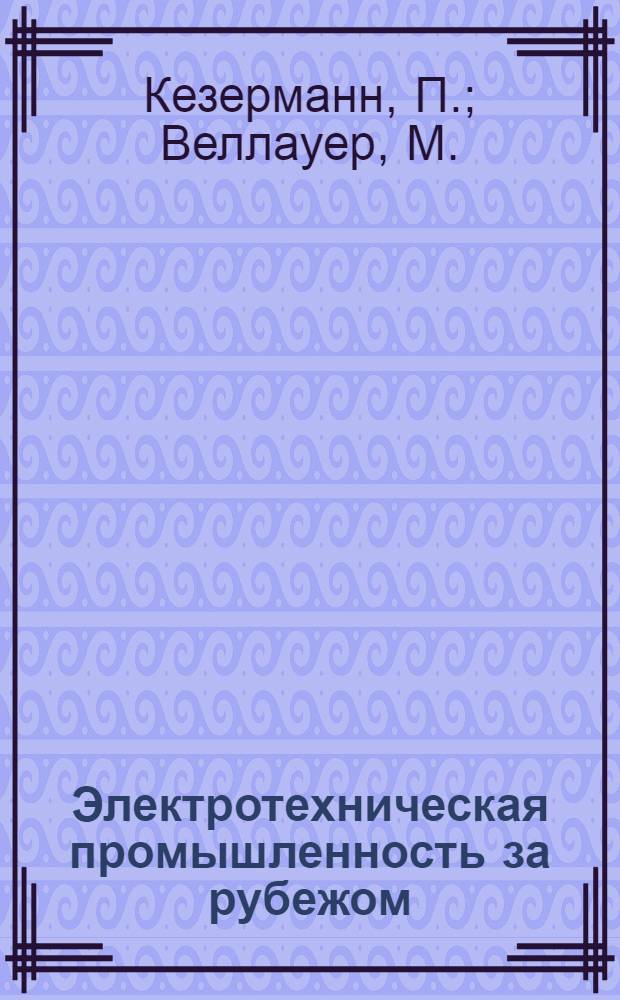 Кезерманн, П.; Веллауер, М.

Электротехническая промышленность за рубежом